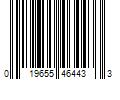 0 19655 46443 3